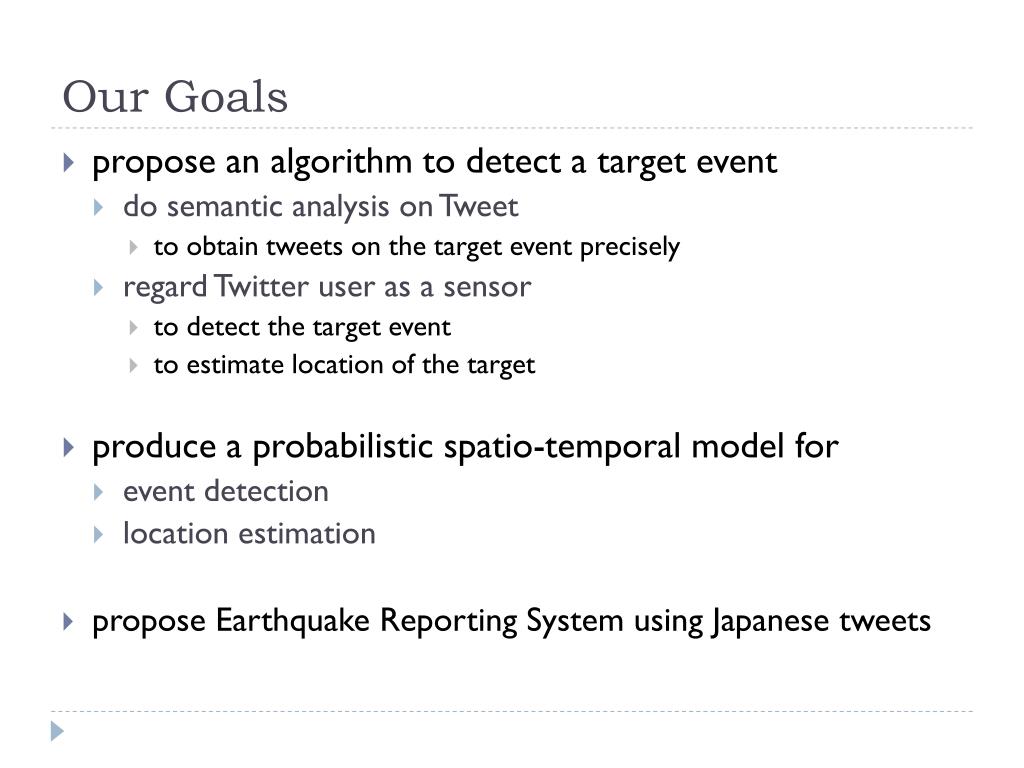 Our Goals

propose an algorithm to detect a target event

do semantic analysis on Tweet

to obtain tweets on the target event precisely

regard Twitter user as a sensor

to detect the target event

to estimate location of the target

produce a probabilistic spatio-temporal model for

event detection

location estimation

propose Earthquake Reporting System using Japanese tweets